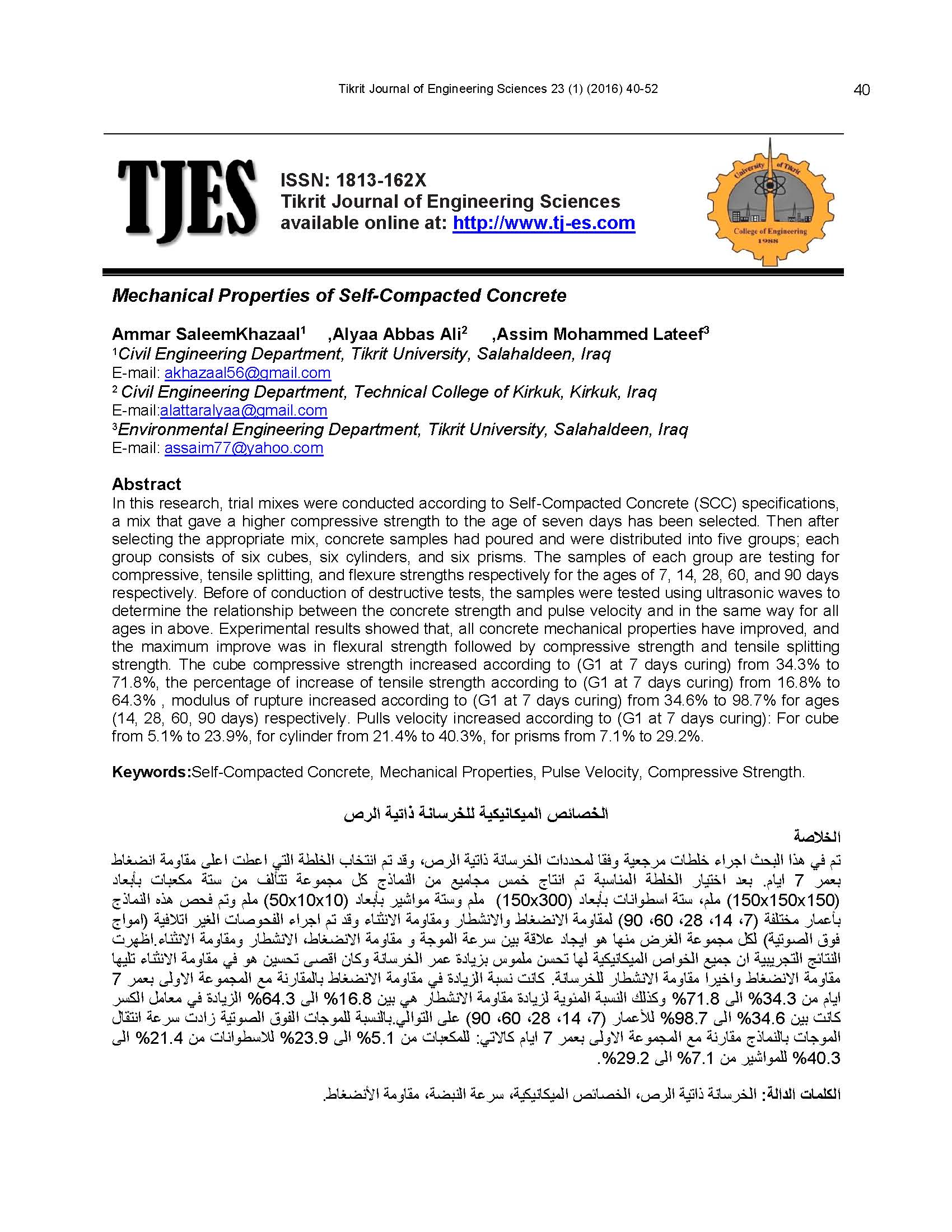 Tikrit Journal of Engineering Sciences 23 (1) (2016) 40-52 40

TJES

ISSN: 1813-162X
Tikrit Journal of Engineering Sciences
available online at: http://www.tj-es.com

University of Tikrit
College of Engineering
1988

Mechanical Properties of Self-Compacted Concrete

Ammar SaleemKhazaal$^1$ ,Alyaa Abbas Ali$^2$ ,Assim Mohammed Lateef$^3$
$^1$Civil Engineering Department, Tikrit University, Salahaldeen, Iraq
E-mail: akhazaal56@gmail.com
$^2$ Civil Engineering Department, Technical College of Kirkuk, Kirkuk, Iraq
E-mail:alattaralyaa@gmail.com
$^3$Environmental Engineering Department, Tikrit University, Salahaldeen, Iraq
E-mail: assaim77@yahoo.com

Abstract
In this research, trial mixes were conducted according to Self-Compacted Concrete (SCC) specifications, a mix that gave a higher compressive strength to the age of seven days has been selected. Then after selecting the appropriate mix, concrete samples had poured and were distributed into five groups; each group consists of six cubes, six cylinders, and six prisms. The samples of each group are testing for compressive, tensile splitting, and flexure strengths respectively for the ages of 7, 14, 28, 60, and 90 days respectively. Before of conduction of destructive tests, the samples were tested using ultrasonic waves to determine the relationship between the concrete strength and pulse velocity and in the same way for all ages in above. Experimental results showed that, all concrete mechanical properties have improved, and the maximum improve was in flexural strength followed by compressive strength and tensile splitting strength. The cube compressive strength increased according to (G1 at 7 days curing) from 34.3% to 71.8%, the percentage of increase of tensile strength according to (G1 at 7 days curing) from 16.8% to 64.3% , modulus of rupture increased according to (G1 at 7 days curing) from 34.6% to 98.7% for ages (14, 28, 60, 90 days) respectively. Pulls velocity increased according to (G1 at 7 days curing): For cube from 5.1% to 23.9%, for cylinder from 21.4% to 40.3%, for prisms from 7.1% to 29.2%.

Keywords:Self-Compacted Concrete, Mechanical Properties, Pulse Velocity, Compressive Strength.

الخصائص الميكانيكية للخرسانة ذاتية الرص

الخلاصة
تم في هذا البحث اجراء خلطات مرجعية وفقا لمحددات الخرسانة ذاتية الرص، وقد تم انتخاب الخلطة التي اعطت اعلى مقاومة انضغاط بعمر 7 ايام. بعد اختيار الخلطة المناسبة تم انتاج خمس مجاميع من النماذج كل مجموعة تتألف من ستة مكعبات بأبعاد (150x150x150) ملم، ستة اسطوانات بأبعاد (150x300) ملم وستة مواشير بأبعاد (50x10x10) ملم وتم فحص هذه النماذج بأعمار مختلفة (7، 14، 28، 60، 90) لمقاومة الانضغاط والانشطار ومقاومة الانثناء وقد تم اجراء الفحوصات الغير اتلافية (امواج فوق الصوتية) لكل مجموعة الغرض منها هو ايجاد علاقة بين سرعة الموجة و مقاومة الانضغاط، الانشطار ومقاومة الانثناء.اظهرت النتائج التجريبية ان جميع الخواص الميكانيكية لها تحسن ملموس بزيادة عمر الخرسانة وكان اقصى تحسين هو في مقاومة الانثناء تليها مقاومة الانضغاط واخيرا مقاومة الانشطار للخرسانة. كانت نسبة الزيادة في مقاومة الانضغاط بالمقارنة مع المجموعة الاولى بعمر 7 ايام من 34.3% الى 71.8% وكذلك النسبة المئوية لزيادة مقاومة الانشطار هي بين 16.8% الى 64.3% الزيادة في معامل الكسر كانت بين 34.6% الى 98.7% للأعمار (7، 14، 28، 60، 90) على التوالي.بالنسبة للموجات الفوق الصوتية زادت سرعة انتقال الموجات بالنماذج مقارنة مع المجموعة الاولى بعمر 7 ايام كالاتي: للمكعبات من 5.1% الى 23.9% للاسطوانات من 21.4% الى 40.3% للمواشير من 7.1% الى 29.2%.

الكلمات الدالة: الخرسانة ذاتية الرص، الخصائص الميكانيكية، سرعة النبضة، مقاومة الأنضغاط.